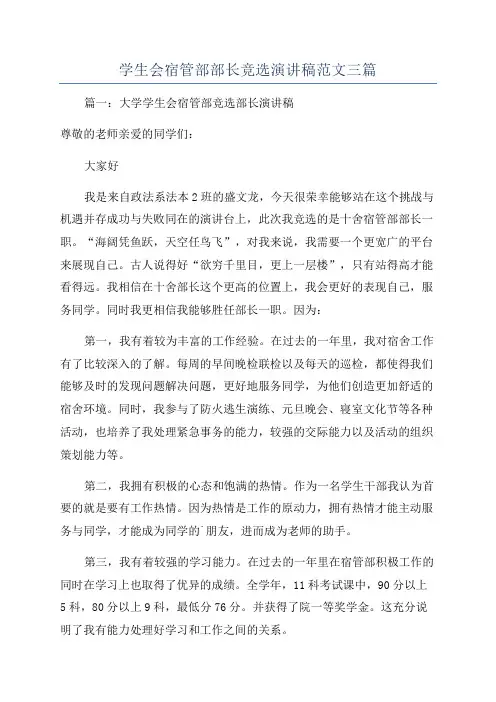 学生会宿管部部长竞选演讲稿范文三篇

篇一：大学学生会宿管部竞选部长演讲稿

尊敬的老师亲爱的同学们：

大家好

我是来自政法系法本2班的盛文龙，今天很荣幸能够站在这个挑战与机遇并存成功与失败同在的演讲台上，此次我竞选的是十舍宿管部部长一职。“海阔凭鱼跃，天空任鸟飞”，对我来说，我需要一个更宽广的平台来展现自己。古人说得好“欲穷千里目，更上一层楼”，只有站得高才能看得远。我相信在十舍部长这个更高的位置上，我会更好的表现自己，服务同学。同时我更相信我能够胜任部长一职。因为：

第一，我有着较为丰富的工作经验。在过去的一年里，我对宿舍工作有了比较深入的了解。每周的早间晚检联检以及每天的巡检，都使得我们能够及时的发现问题解决问题，更好地服务同学，为他们创造更加舒适的宿舍环境。同时，我参与了防火逃生演练、元旦晚会、寝室文化节等各种活动，也培养了我处理紧急事务的能力，较强的交际能力以及活动的组织策划能力等。

第二，我拥有积极的心态和饱满的热情。作为一名学生干部我认为首要的就是要有工作热情。因为热情是工作的原动力，拥有热情才能主动服务与同学，才能成为同学的朋友，进而成为老师的助手。

第三，我有着较强的学习能力。在过去的一年里在宿管部积极工作的同时在学习上也取得了优异的成绩。全学年，11科考试课中，90分以上5科，80分以上9科，最低分76分。并获得了院一等奖学金。这充分说明了我有能力处理好学习和工作之间的关系。